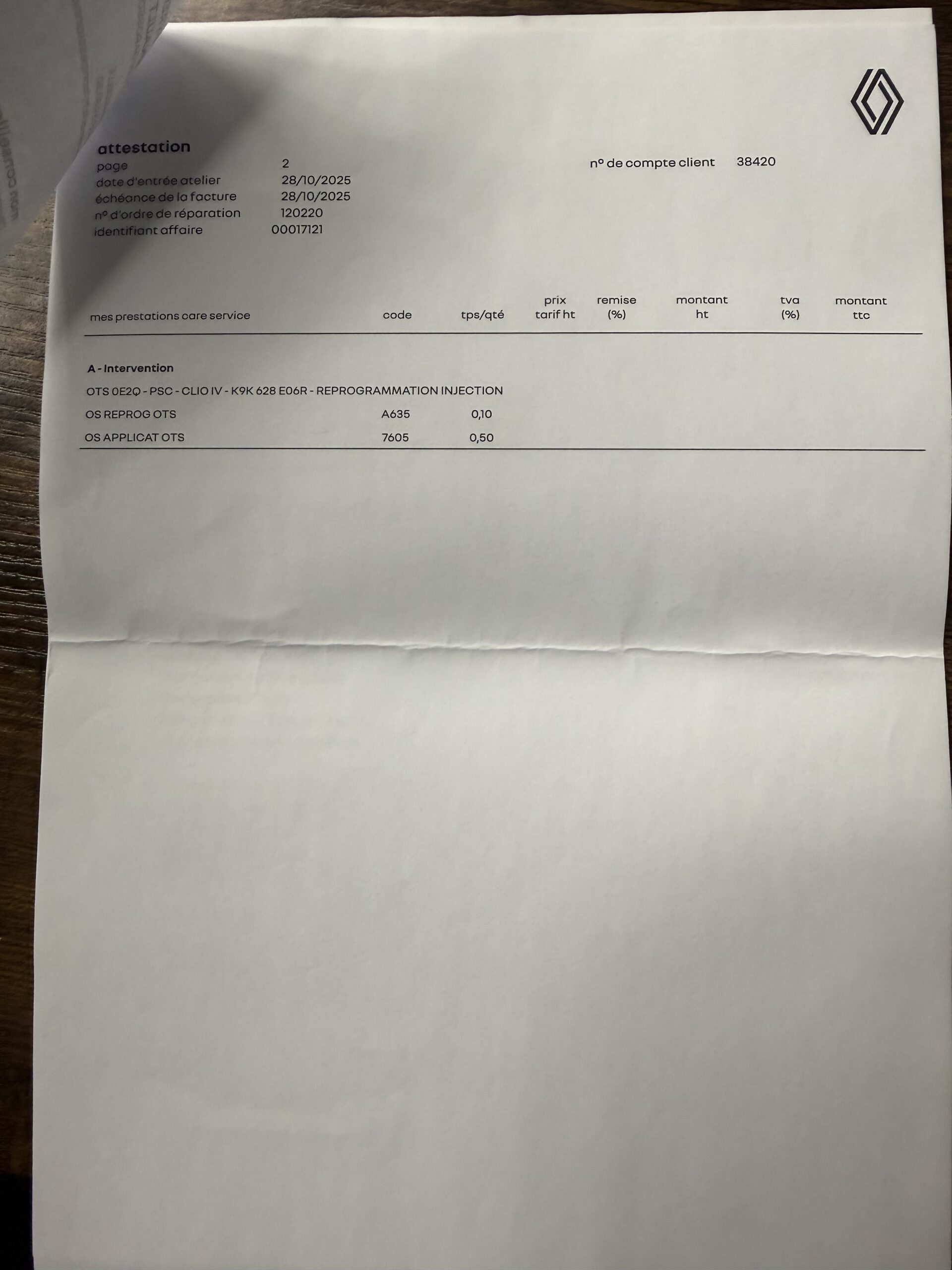 attestation
page 2
date d'entrée atelier 28/10/2025
échéance de la facture 28/10/2025
n° d'ordre de réparation 120220
identifiant affaire 00017121

n° de compte client 38420

| mes prestations care service | code | tps/qté | prix tarif ht | remise (%) | montant ht | tva (%) | montant ttc |
|---|---|---|---|---|---|---|---|
| A - Intervention | | | | | | | |
| OTS 0E2Q - PSC - CLIO IV - K9K 628 E06R - REPROGRAMMATION INJECTION | | | | | | | |
| OS REPROG OTS | A635 | 0,10 | | | | | |
| OS APPLICAT OTS | 7605 | 0,50 | | | | | |